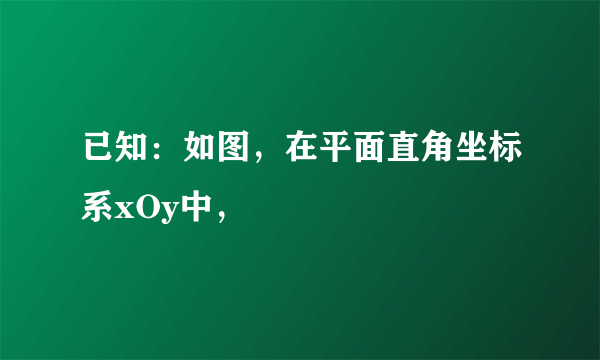 已知：如图，在平面直角坐标系xOy中，